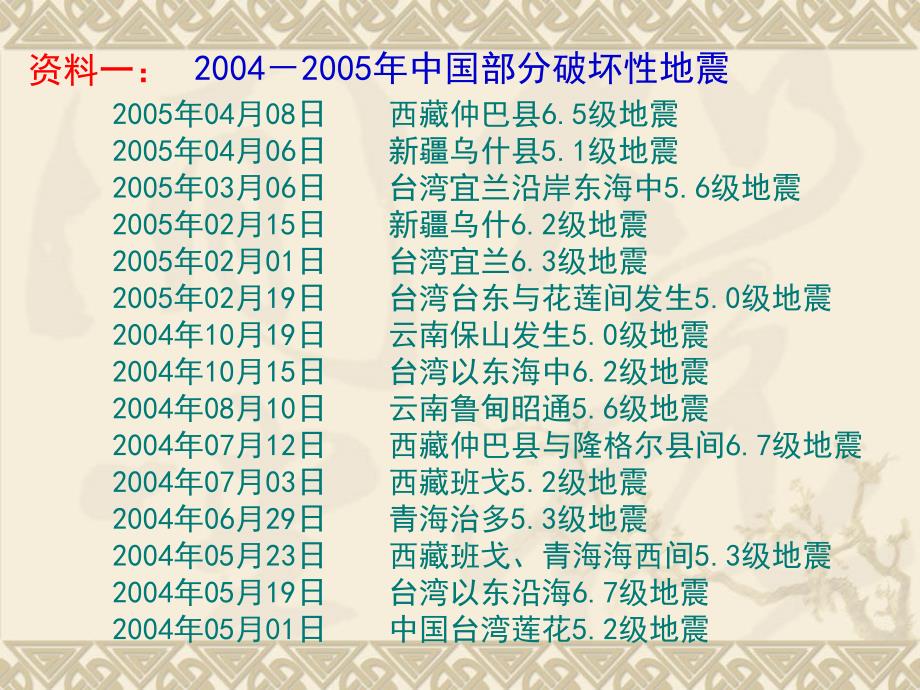 资料一： 2004－2005年中国部分破坏性地震

2005年04月08日 西藏仲巴县6.5级地震
2005年04月06日 新疆乌什县5.1级地震
2005年03月06日 台湾宜兰沿岸东海中5.6级地震
2005年02月15日 新疆乌什6.2级地震
2005年02月01日 台湾宜兰6.3级地震
2005年02月19日 台湾台东与花莲间发生5.0级地震
2004年10月19日 云南保山发生5.0级地震
2004年10月15日 台湾以东海中6.2级地震
2004年08月10日 云南鲁甸昭通5.6级地震
2004年07月12日 西藏仲巴县与隆格尔县间6.7级地震
2004年07月03日 西藏班戈5.2级地震
2004年06月29日 青海治多5.3级地震
2004年05月23日 西藏班戈、青海海西间5.3级地震
2004年05月19日 台湾以东沿海6.7级地震
2004年05月01日 中国台湾莲花5.2级地震